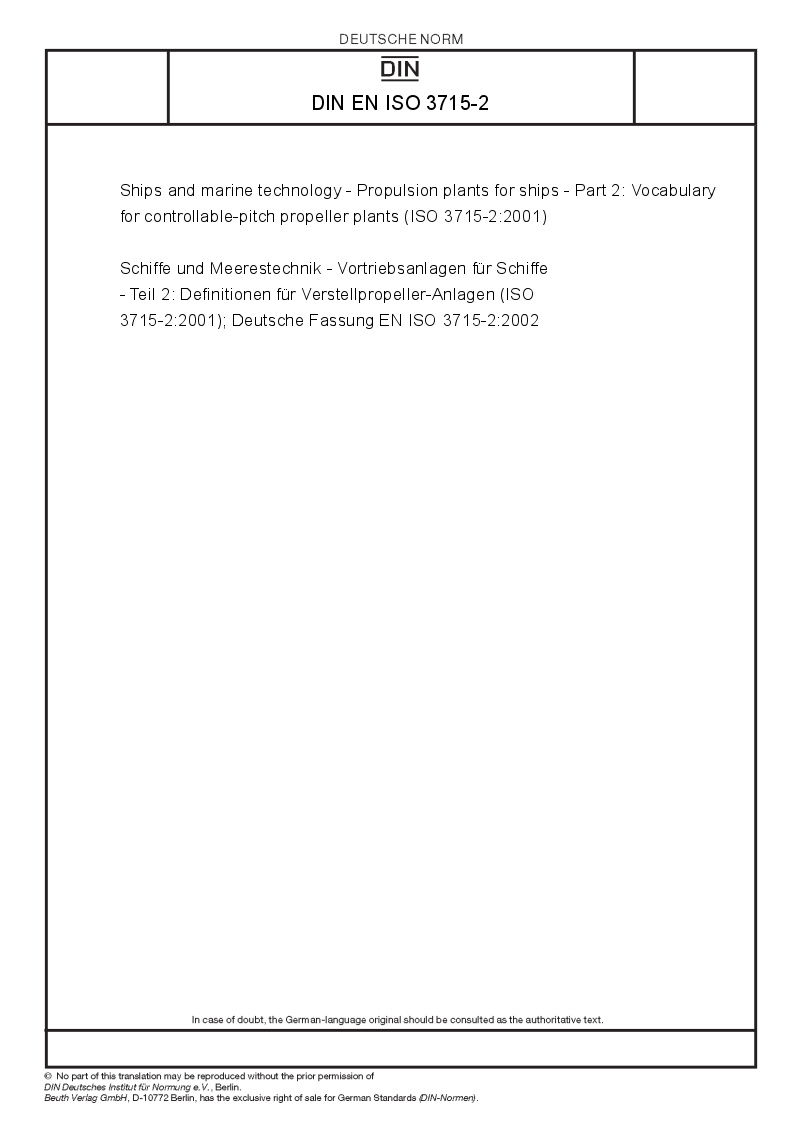 DEUTSCHE NORM

DIN

DIN EN ISO 3715-2

Ships and marine technology - Propulsion plants for ships - Part 2: Vocabulary for controllable-pitch propeller plants (ISO 3715-2:2001)

Schiffe und Meerestechnik - Vortriebsanlagen für Schiffe - Teil 2: Definitionen für Verstellpropeller-Anlagen (ISO 3715-2:2001); Deutsche Fassung EN ISO 3715-2:2002

In case of doubt, the German-language original should be consulted as the authoritative text.

© No part of this translation may be reproduced without the prior permission of DIN Deutsches Institut für Normung e.V., Berlin.
Beuth Verlag GmbH, D-10772 Berlin, has the exclusive right of sale for German Standards (DIN-Normen).